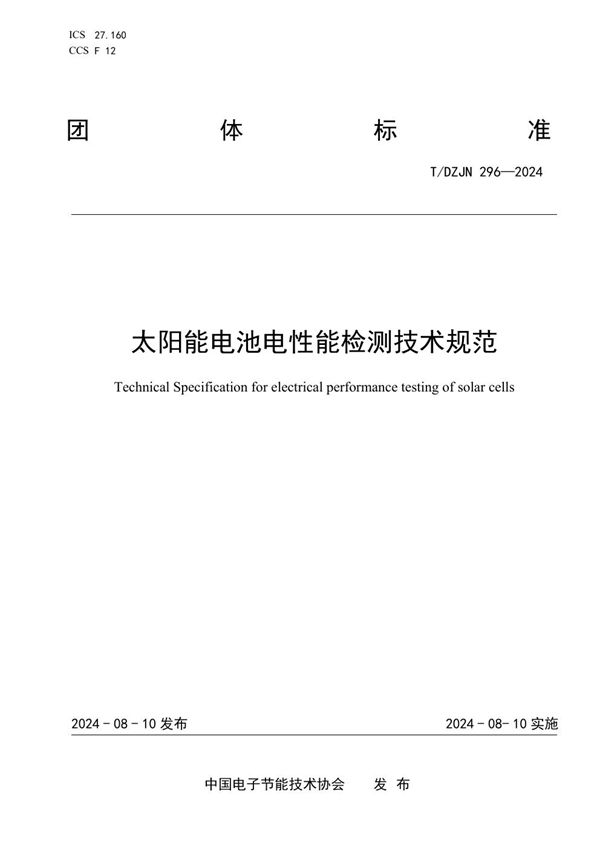 ICS 27.160
CCS F 12

团 体 标 准

T/DZJN 296—2024

太阳能电池电性能检测技术规范

Technical Specification for electrical performance testing of solar cells

2024 - 08 - 10 发布

2024 - 08- 10 实施

中国电子节能技术协会 发 布